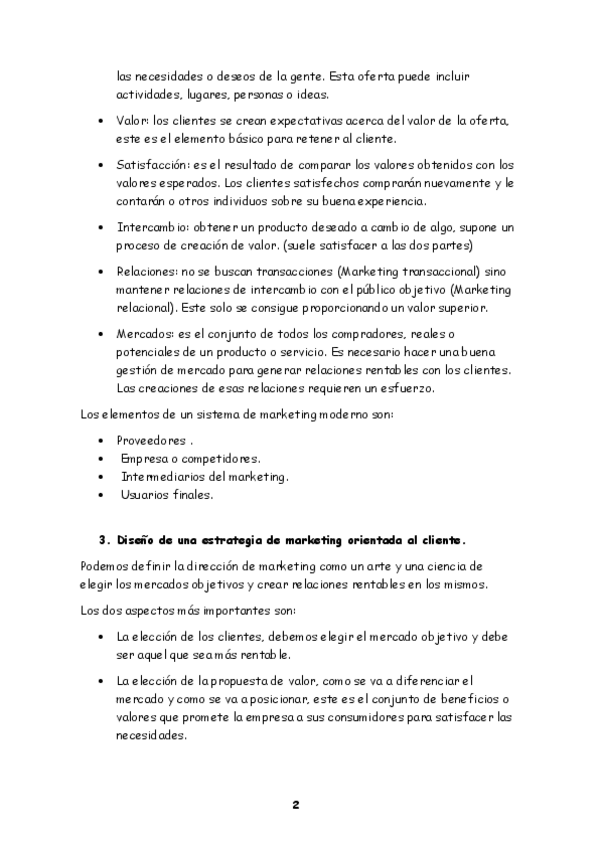 las necesidades o deseos de la gente. Esta oferta puede incluir actividades, lugares, personas o ideas.

• Valor: los clientes se crean expectativas acerca del valor de la oferta, este es el elemento básico para retener al cliente.

• Satisfacción: es el resultado de comparar los valores obtenidos con los valores esperados. Los clientes satisfechos comprarán nuevamente y le contarán o otros individuos sobre su buena experiencia.

• Intercambio: obtener un producto deseado a cambio de algo, supone un proceso de creación de valor. (suele satisfacer a las dos partes)

• Relaciones: no se buscan transacciones (Marketing transaccional) sino mantener relaciones de intercambio con el público objetivo (Marketing relacional). Este solo se consigue proporcionando un valor superior.

• Mercados: es el conjunto de todos los compradores, reales o potenciales de un producto o servicio. Es necesario hacer una buena gestión de mercado para generar relaciones rentables con los clientes. Las creaciones de esas relaciones requieren un esfuerzo.

Los elementos de un sistema de marketing moderno son:

• Proveedores .
• Empresa o competidores.
• Intermediarios del marketing.
• Usuarios finales.

3. Diseño de una estrategia de marketing orientada al cliente.

Podemos definir la dirección de marketing como un arte y una ciencia de elegir los mercados objetivos y crear relaciones rentables en los mismos.

Los dos aspectos más importantes son:

• La elección de los clientes, debemos elegir el mercado objetivo y debe ser aquel que sea más rentable.

• La elección de la propuesta de valor, como se va a diferenciar el mercado y como se va a posicionar, este es el conjunto de beneficios o valores que promete la empresa a sus consumidores para satisfacer las necesidades.

2